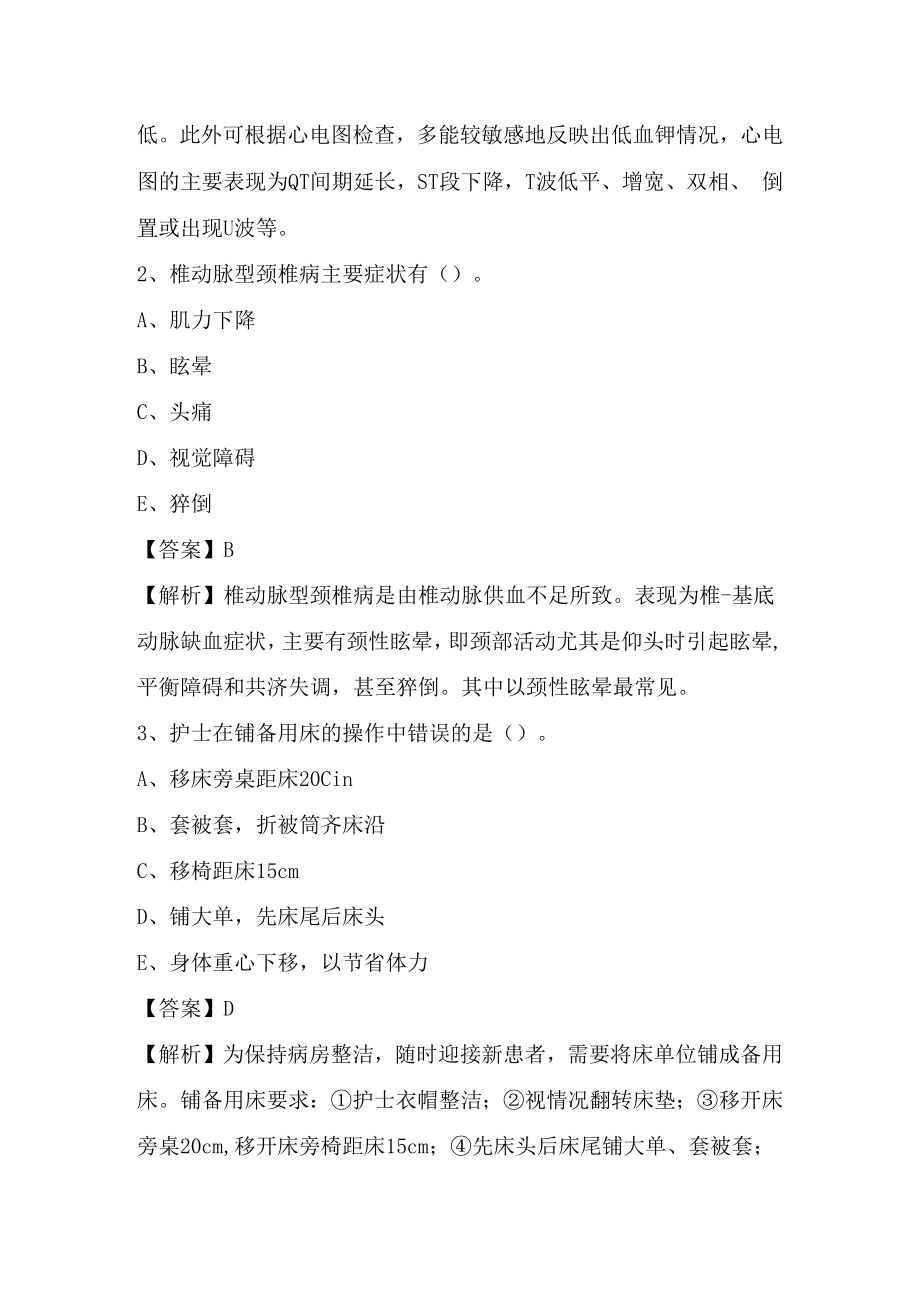 低。此外可根据心电图检查，多能较敏感地反映出低血钾情况，心电图的主要表现为QT间期延长，ST段下降，T波低平、增宽、双相、 倒置或出现U波等。

2、椎动脉型颈椎病主要症状有（）。

A、肌力下降

B、眩晕

C、头痛

D、视觉障碍

E、猝倒

【答案】B

【解析】椎动脉型颈椎病是由椎动脉供血不足所致。表现为椎-基底动脉缺血症状，主要有颈性眩晕，即颈部活动尤其是仰头时引起眩晕，平衡障碍和共济失调，甚至猝倒。其中以颈性眩晕最常见。

3、护士在铺备用床的操作中错误的是（）。

A、移床旁桌距床20Cin

B、套被套，折被筒齐床沿

C、移椅距床15cm

D、铺大单，先床尾后床头

E、身体重心下移，以节省体力

【答案】D

【解析】为保持病房整洁，随时迎接新患者，需要将床单位铺成备用床。铺备用床要求：①护士衣帽整洁；②视情况翻转床垫；③移开床旁桌20cm,移开床旁椅距床15cm；④先床头后床尾铺大单、套被套；